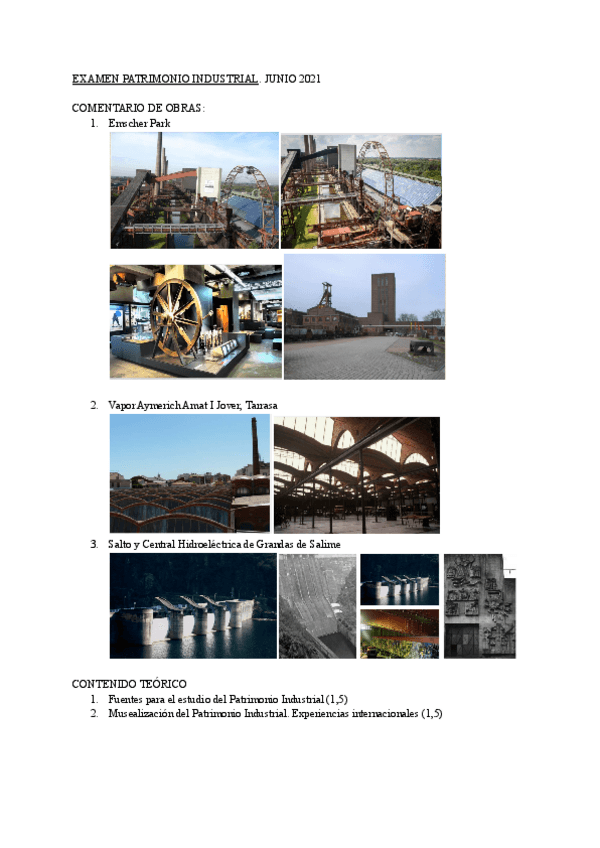 EXAMEN PATRIMONIO INDUSTRIAL. JUNIO 2021

COMENTARIO DE OBRAS:
1. Emscher Park

2. Vapor Aymerich Amat I Jover, Tarrasa

3. Salto y Central Hidroeléctrica de Grandas de Salime

CONTENIDO TEÓRICO
1. Fuentes para el estudio del Patrimonio Industrial (1,5)
2. Musealización del Patrimonio Industrial. Experiencias internacionales (1,5)